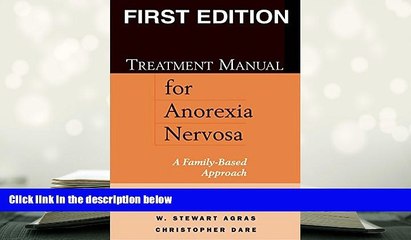 FIRST EDITION

TREATMENT MANUAL
for
Anorexia
Nervosa

A Family-Based
Approach

Click link in the description below

W. STEWART AGRAS
CHRISTOPHER DARE